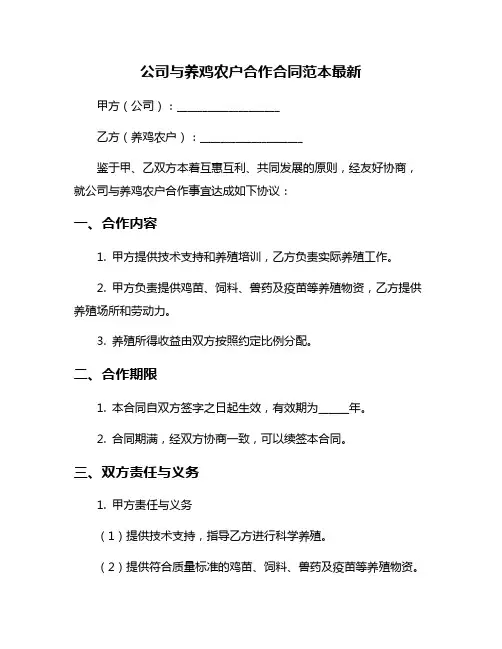 公司与养鸡农户合作合同范本最新

甲方（公司）：__________________

乙方（养鸡农户）：__________________

鉴于甲、乙双方本着互惠互利、共同发展的原则，经友好协商，就公司与养鸡农户合作事宜达成如下协议：

一、合作内容

1. 甲方提供技术支持和养殖培训，乙方负责实际养殖工作。

2. 甲方负责提供鸡苗、饲料、兽药及疫苗等养殖物资，乙方提供养殖场所和劳动力。

3. 养殖所得收益由双方按照约定比例分配。

二、合作期限

1. 本合同自双方签字之日起生效，有效期为_____年。

2. 合同期满，经双方协商一致，可以续签本合同。

三、双方责任与义务

1. 甲方责任与义务

（1）提供技术支持，指导乙方进行科学养殖。

（2）提供符合质量标准的鸡苗、饲料、兽药及疫苗等养殖物资。